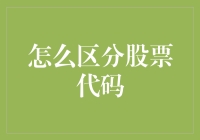 怎么区分股票代码